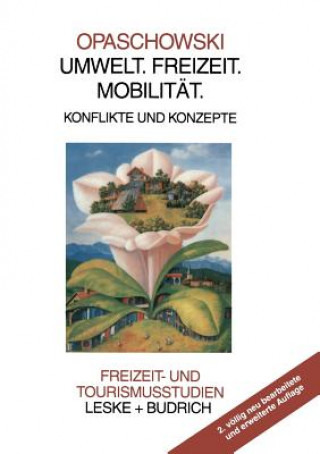 OPASCHOWSKI
UMWELT. FREIZEIT. MOBILITÄT.
KONFLIKTE UND KONZEPTE

FREIZEIT- UND TOURISMUSSTUDIEN
LESKE + BUDRICH

2. völlig neu bearbeitete und erweiterte Auflage